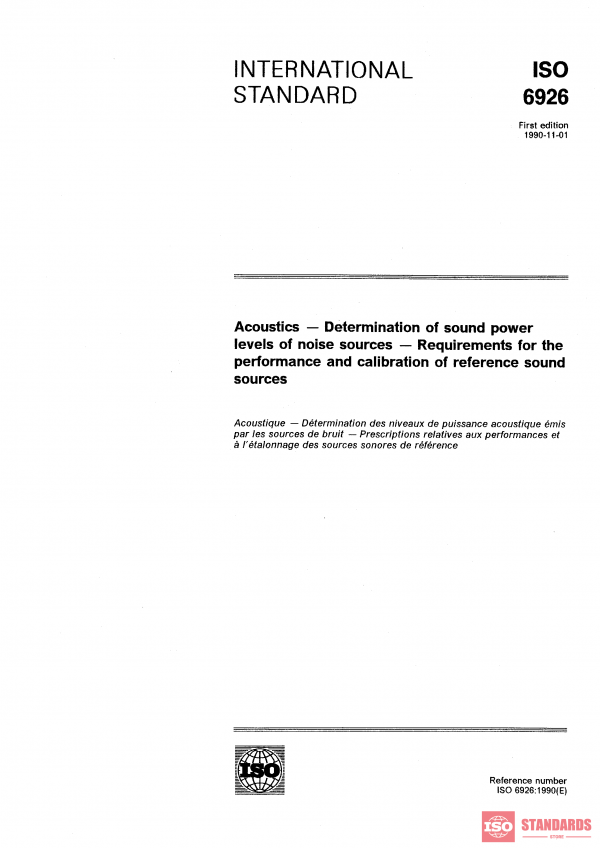 INTERNATIONAL STANDARD

ISO
6926

First edition
1990-11-01

Acoustics — Determination of sound power levels of noise sources — Requirements for the performance and calibration of reference sound sources

Acoustique — Détermination des niveaux de puissance acoustique émis par les sources de bruit — Prescriptions relatives aux performances et à l'étalonnage des sources sonores de référence

ISO

Reference number
ISO 6926:1990(E)

ISO STANDARDS
STORE